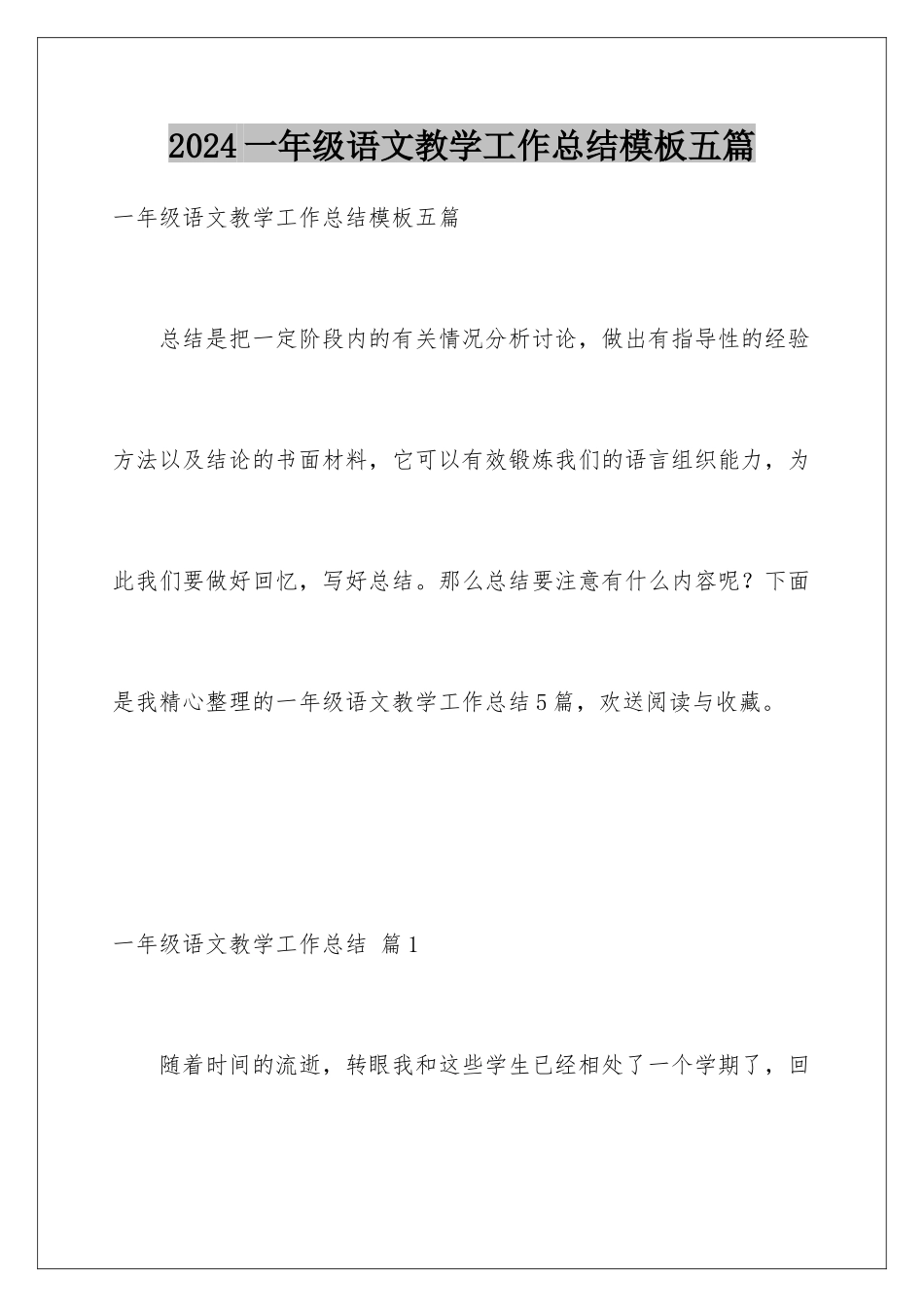 2024一年级语文教学工作总结模板五篇

一年级语文教学工作总结模板五篇

总结是把一定阶段内的有关情况分析讨论，做出有指导性的经验方法以及结论的书面材料，它可以有效锻炼我们的语言组织能力，为此我们要做好回忆，写好总结。那么总结要注意有什么内容呢？下面是我精心整理的一年级语文教学工作总结5篇，欢送阅读与收藏。

一年级语文教学工作总结 篇1

随着时间的流逝，转眼我和这些学生已经相处了一个学期了，回